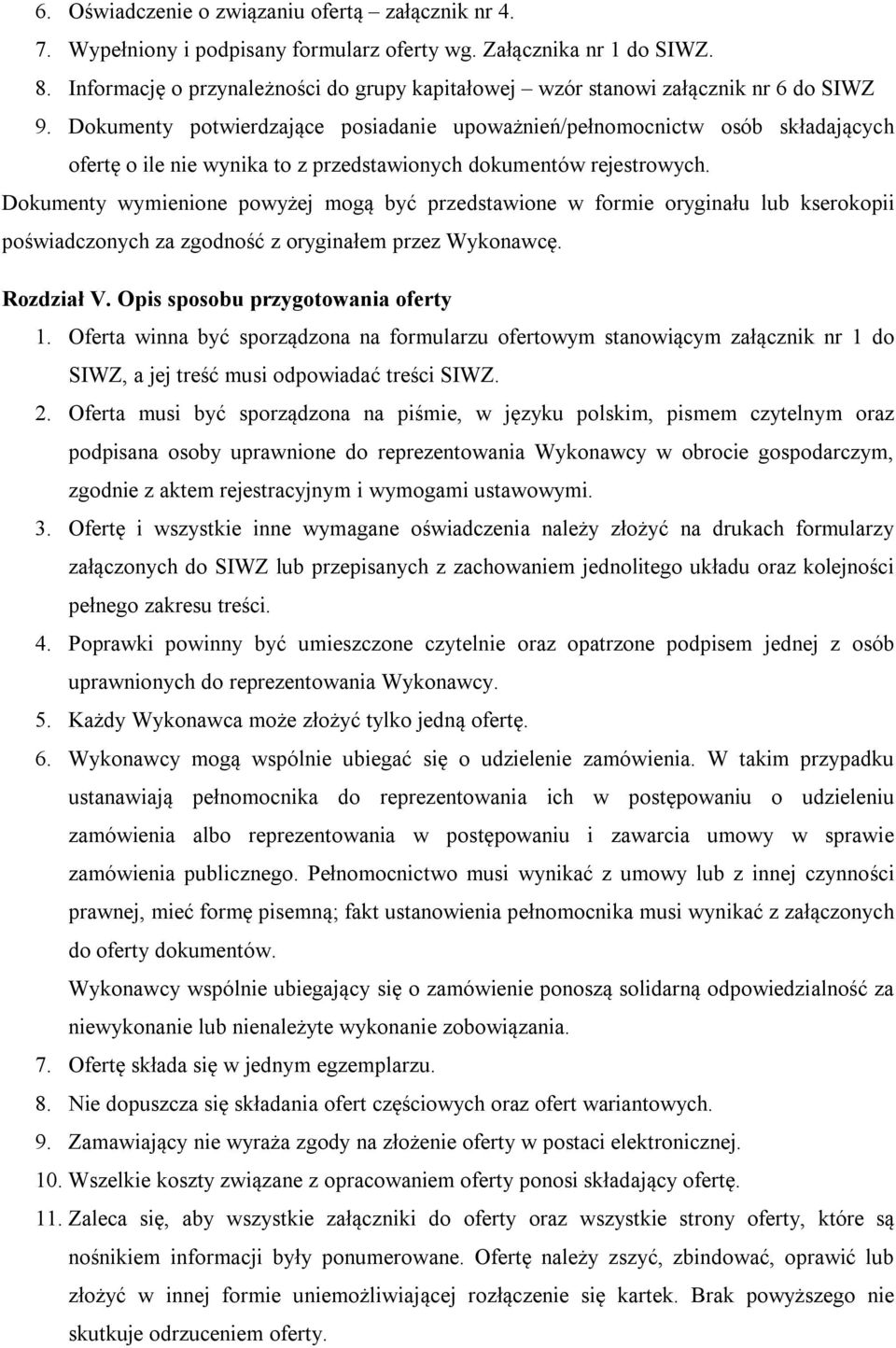 6. Oświadczenie o związaniu ofertą – załącznik nr 4.
7. Wypełniony i podpisany formularz oferty wg. Załącznika nr 1 do SIWZ.
8. Informację o przynależności do grupy kapitałowej – wzór stanowi załącznik nr 6 do SIWZ
9. Dokumenty potwierdzające posiadanie upoważnień/pełnomocnictw osób składających ofertę o ile nie wynika to z przedstawionych dokumentów rejestrowych.

Dokumenty wymienione powyżej mogą być przedstawione w formie oryginału lub kserokopii poświadczonych za zgodność z oryginałem przez Wykonawcę.

Rozdział V. Opis sposobu przygotowania oferty

1. Oferta winna być sporządzona na formularzu ofertowym stanowiącym załącznik nr 1 do SIWZ, a jej treść musi odpowiadać treści SIWZ.
2. Oferta musi być sporządzona na piśmie, w języku polskim, pismem czytelnym oraz podpisana osoby uprawnione do reprezentowania Wykonawcy w obrocie gospodarczym, zgodnie z aktem rejestracyjnym i wymogami ustawowymi.
3. Ofertę i wszystkie inne wymagane oświadczenia należy złożyć na drukach formularzy załączonych do SIWZ lub przepisanych z zachowaniem jednolitego układu oraz kolejności pełnego zakresu treści.
4. Poprawki powinny być umieszczone czytelnie oraz opatrzone podpisem jednej z osób uprawnionych do reprezentowania Wykonawcy.
5. Każdy Wykonawca może złożyć tylko jedną ofertę.
6. Wykonawcy mogą wspólnie ubiegać się o udzielenie zamówienia. W takim przypadku ustanawiają pełnomocnika do reprezentowania ich w postępowaniu o udzieleniu zamówienia albo reprezentowania w postępowaniu i zawarcia umowy w sprawie zamówienia publicznego. Pełnomocnictwo musi wynikać z umowy lub z innej czynności prawnej, mieć formę pisemną; fakt ustanowienia pełnomocnika musi wynikać z załączonych do oferty dokumentów.
Wykonawcy wspólnie ubiegający się o zamówienie ponoszą solidarną odpowiedzialność za niewykonanie lub nienależyte wykonanie zobowiązania.
7. Ofertę składa się w jednym egzemplarzu.
8. Nie dopuszcza się składania ofert częściowych oraz ofert wariantowych.
9. Zamawiający nie wyraża zgody na złożenie oferty w postaci elektronicznej.
10. Wszelkie koszty związane z opracowaniem oferty ponosi składający ofertę.
11. Zaleca się, aby wszystkie załączniki do oferty oraz wszystkie strony oferty, które są nośnikiem informacji były ponumerowane. Ofertę należy zszyć, zbindować, oprawić lub złożyć w innej formie uniemożliwiającej rozłączenie się kartek. Brak powyższego nie skutkuje odrzuceniem oferty.